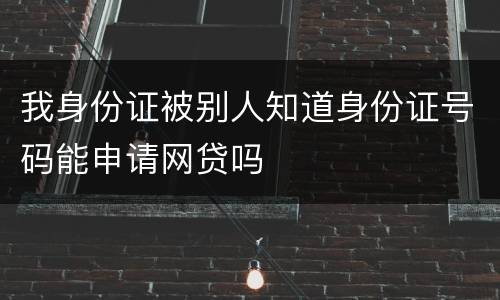 我身份证被别人知道身份证号码能申请网贷吗